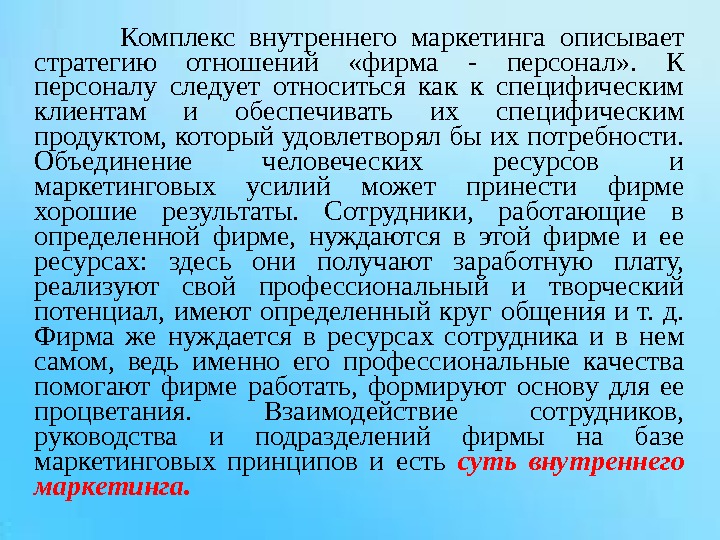 Комплекс внутреннего маркетинга описывает стратегию отношений «фирма - персонал». К персоналу следует относиться как к специфическим клиентам и обеспечивать их специфическим продуктом, который удовлетворял бы их потребности. Объединение человеческих ресурсов и маркетинговых усилий может принести фирме хорошие результаты. Сотрудники, работающие в определенной фирме, нуждаются в этой фирме и ее ресурсах: здесь они получают заработную плату, реализуют свой профессиональный и творческий потенциал, имеют определенный круг общения и т. д. Фирма же нуждается в ресурсах сотрудника и в нем самом, ведь именно его профессиональные качества помогают фирме работать, формируют основу для ее процветания. Взаимодействие сотрудников, руководства и подразделений фирмы на базе маркетинговых принципов и есть суть внутреннего маркетинга.